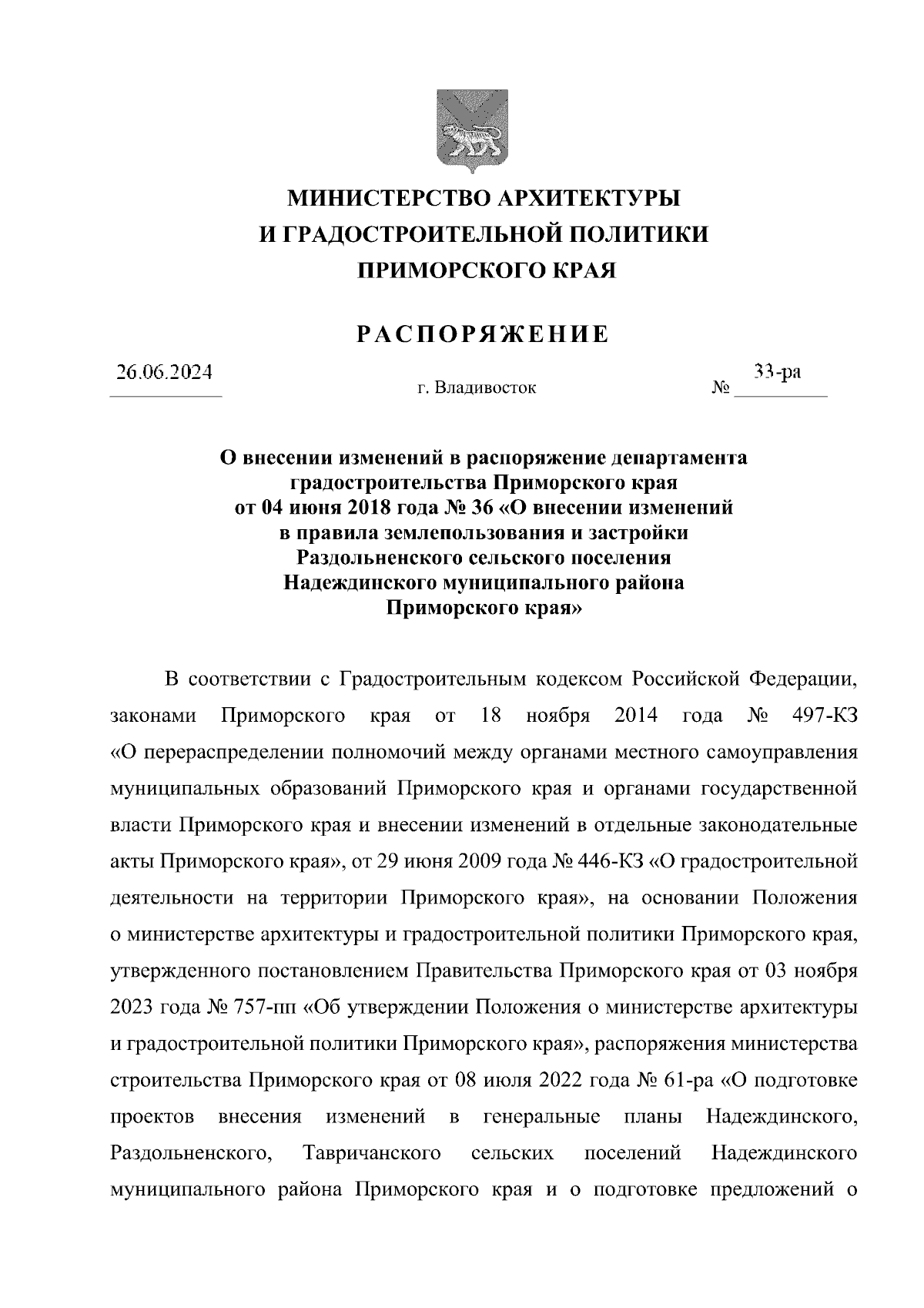 МИНИСТЕРСТВО АРХИТЕКТУРЫ И ГРАДОСТРОИТЕЛЬНОЙ ПОЛИТИКИ ПРИМОРСКОГО КРАЯ

РАСПОРЯЖЕНИЕ

26.06.2024 г. Владивосток № 33-ра

О внесении изменений в распоряжение департамента градостроительства Приморского края от 04 июня 2018 года № 36 «О внесении изменений в правила землепользования и застройки Раздольненского сельского поселения Надеждинского муниципального района Приморского края»

В соответствии с Градостроительным кодексом Российской Федерации, законами Приморского края от 18 ноября 2014 года № 497-КЗ «О перераспределении полномочий между органами местного самоуправления муниципальных образований Приморского края и органами государственной власти Приморского края и внесении изменений в отдельные законодательные акты Приморского края», от 29 июня 2009 года № 446-КЗ «О градостроительной деятельности на территории Приморского края», на основании Положения о министерстве архитектуры и градостроительной политики Приморского края, утвержденного постановлением Правительства Приморского края от 03 ноября 2023 года № 757-пп «Об утверждении Положения о министерстве архитектуры и градостроительной политики Приморского края», распоряжения министерства строительства Приморского края от 08 июля 2022 года № 61-ра «О подготовке проектов внесения изменений в генеральные планы Надеждинского, Раздольненского, Тавричанского сельских поселений Надеждинского муниципального района Приморского края и о подготовке предложений о